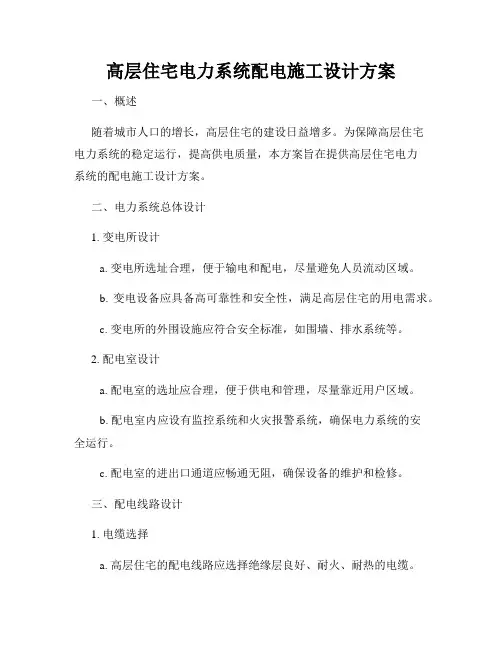 高层住宅电力系统配电施工设计方案

一、概述

随着城市人口的增长，高层住宅的建设日益增多。为保障高层住宅电力系统的稳定运行，提高供电质量，本方案旨在提供高层住宅电力系统的配电施工设计方案。

二、电力系统总体设计

1. 变电所设计

a. 变电所选址合理，便于输电和配电，尽量避免人员流动区域。

b. 变电设备应具备高可靠性和安全性，满足高层住宅的用电需求。

c. 变电所的外围设施应符合安全标准，如围墙、排水系统等。

2. 配电室设计

a. 配电室的选址应合理，便于供电和管理，尽量靠近用户区域。

b. 配电室内应设有监控系统和火灾报警系统，确保电力系统的安全运行。

c. 配电室的进出口通道应畅通无阻，确保设备的维护和检修。

三、配电线路设计

1. 电缆选择

a. 高层住宅的配电线路应选择绝缘层良好、耐火、耐热的电缆。